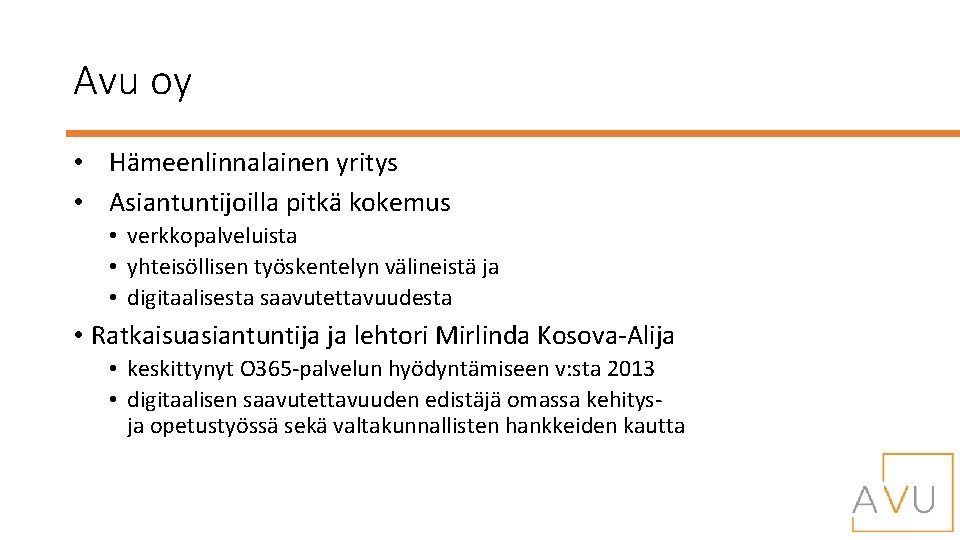 Avu oy

• Hämeenlinnalainen yritys
• Asiantuntijoilla pitkä kokemus
  • verkkopalveluista
  • yhteisöllisen työskentelyn välineistä ja
  • digitaalisesta saavutettavuudesta
• Ratkaisuasiantuntija ja lehtori Mirlinda Kosova-Alija
  • keskittynyt O365-palvelun hyödyntämiseen v:sta 2013
  • digitaalisen saavutettavuuden edistäjä omassa kehitys- ja opetustyössä sekä valtakunnallisten hankkeiden kautta

AVU